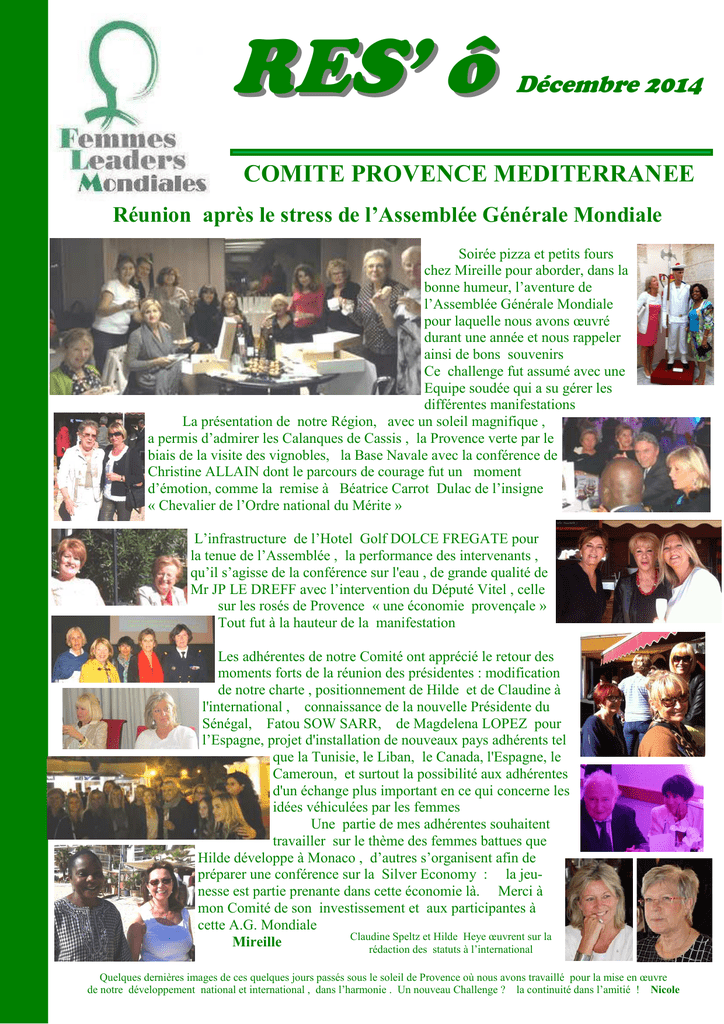 Femmes Leaders Mondiales

RES' ô Décembre 2014

COMITE PROVENCE MEDITERRANEE

Réunion après le stress de l'Assemblée Générale Mondiale

Soirée pizza et petits fours chez Mireille pour aborder, dans la bonne humeur, l'aventure de l'Assemblée Générale Mondiale pour laquelle nous avons œuvré durant une année et nous rappeler ainsi de bons souvenirs
Ce challenge fut assumé avec une Equipe soudée qui a su gérer les différentes manifestations

La présentation de notre Région, avec un soleil magnifique , a permis d'admirer les Calanques de Cassis , la Provence verte par le biais de la visite des vignobles, la Base Navale avec la conférence de Christine ALLAIN dont le parcours de courage fut un moment d'émotion, comme la remise à Béatrice Carrot Dulac de l'insigne « Chevalier de l'Ordre national du Mérite »

L'infrastructure de l'Hotel Golf DOLCE FREGATE pour la tenue de l'Assemblée , la performance des intervenants , qu'il s'agisse de la conférence sur l'eau , de grande qualité de Mr JP LE DREFF avec l'intervention du Député Vitel , celle sur les rosés de Provence « une économie provençale » Tout fut à la hauteur de la manifestation

Les adhérentes de notre Comité ont apprécié le retour des moments forts de la réunion des présidentes : modification de notre charte , positionnement de Hilde et de Claudine à l'international , connaissance de la nouvelle Présidente du Sénégal, Fatou SOW SARR, de Magdelena LOPEZ pour l'Espagne, projet d'installation de nouveaux pays adhérents tel que la Tunisie, le Liban, le Canada, l'Espagne, le Cameroun, et surtout la possibilité aux adhérentes d'un échange plus important en ce qui concerne les idées véhiculées par les femmes
Une partie de mes adhérentes souhaitent travailler sur le thème des femmes battues que Hilde développe à Monaco , d'autres s'organisent afin de préparer une conférence sur la Silver Economy : la jeunesse est partie prenante dans cette économie là. Merci à mon Comité de son investissement et aux participantes à cette A.G. Mondiale
Mireille

Claudine Speltz et Hilde Heye œuvrent sur la rédaction des statuts à l'international

Quelques dernières images de ces quelques jours passés sous le soleil de Provence où nous avons travaillé pour la mise en œuvre de notre développement national et international , dans l'harmonie . Un nouveau Challenge ? la continuité dans l'amitié ! Nicole